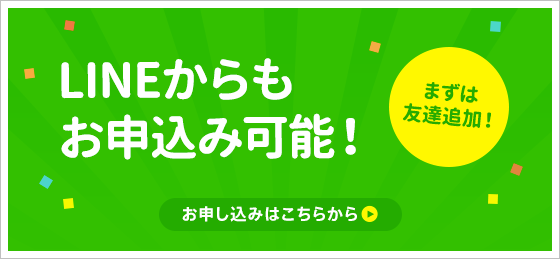 LINEからも
お申込み可能！

まずは
友達追加！

お申し込みはこちらから